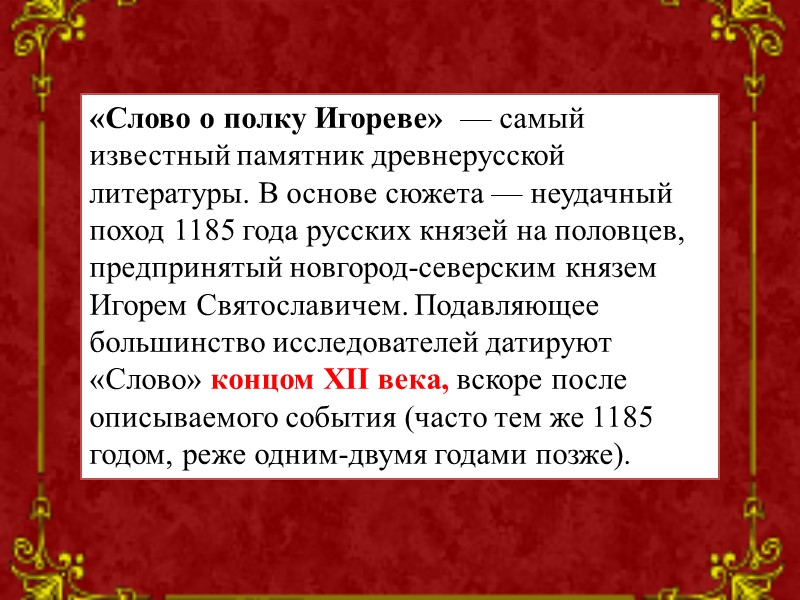 «Слово о полку Игореве» — самый известный памятник древнерусской литературы. В основе сюжета — неудачный поход 1185 года русских князей на половцев, предпринятый новгород-северским князем Игорем Святославичем. Подавляющее большинство исследователей датируют «Слово» концом XII века, вскоре после описываемого события (часто тем же 1185 годом, реже одним-двумя годами позже).